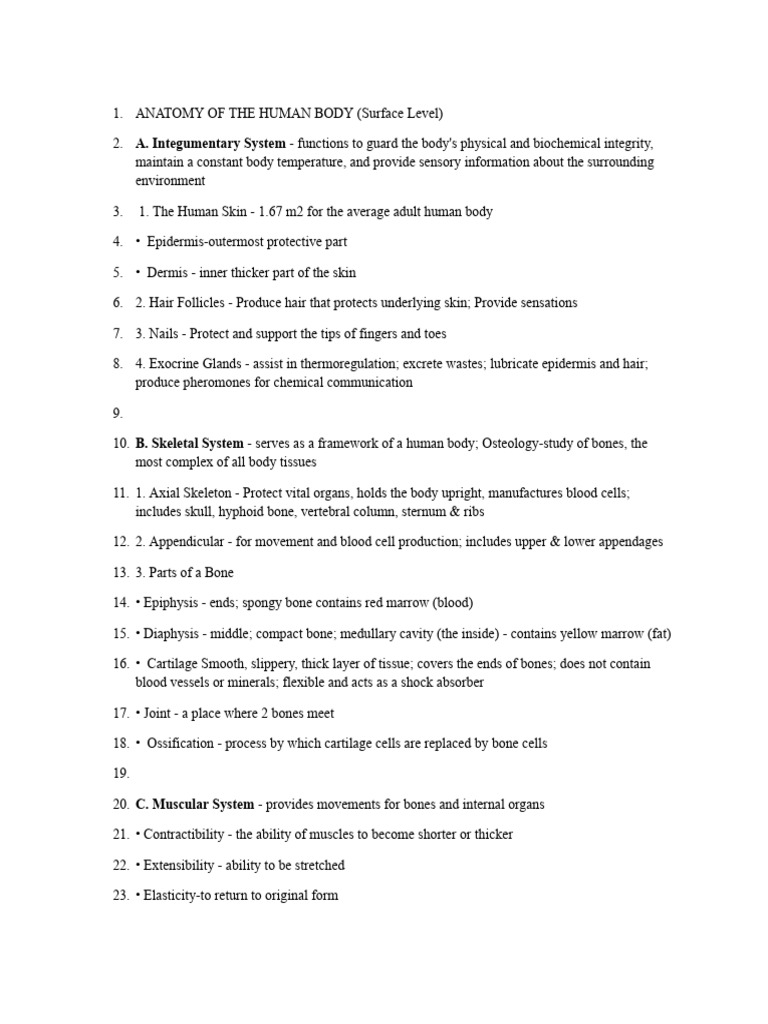 1. ANATOMY OF THE HUMAN BODY (Surface Level)

2. A. Integumentary System - functions to guard the body's physical and biochemical integrity, maintain a constant body temperature, and provide sensory information about the surrounding environment

3. 1. The Human Skin - 1.67 m2 for the average adult human body

4. • Epidermis-outermost protective part

5. • Dermis - inner thicker part of the skin

6. 2. Hair Follicles - Produce hair that protects underlying skin; Provide sensations

7. 3. Nails - Protect and support the tips of fingers and toes

8. 4. Exocrine Glands - assist in thermoregulation; excrete wastes; lubricate epidermis and hair; produce pheromones for chemical communication

9.

10. B. Skeletal System - serves as a framework of a human body; Osteology-study of bones, the most complex of all body tissues

11. 1. Axial Skeleton - Protect vital organs, holds the body upright, manufactures blood cells; includes skull, hyphoid bone, vertebral column, sternum & ribs

12. 2. Appendicular - for movement and blood cell production; includes upper & lower appendages

13. 3. Parts of a Bone

14. • Epiphysis - ends; spongy bone contains red marrow (blood)

15. • Diaphysis - middle; compact bone; medullary cavity (the inside) - contains yellow marrow (fat)

16. • Cartilage Smooth, slippery, thick layer of tissue; covers the ends of bones; does not contain blood vessels or minerals; flexible and acts as a shock absorber

17. • Joint - a place where 2 bones meet

18. • Ossification - process by which cartilage cells are replaced by bone cells

19.

20. C. Muscular System - provides movements for bones and internal organs

21. • Contractibility - the ability of muscles to become shorter or thicker

22. • Extensibility - ability to be stretched

23. • Elasticity-to return to original form